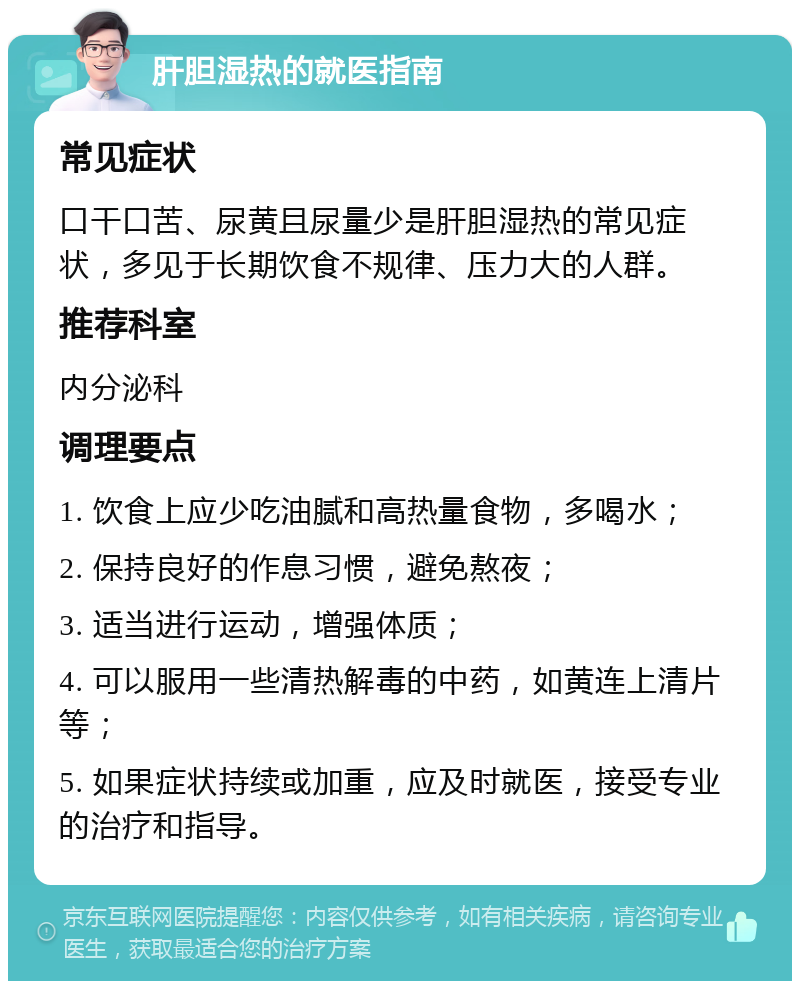 肝胆湿热的就医指南

常见症状

口干口苦、尿黄且尿量少是肝胆湿热的常见症状，多见于长期饮食不规律、压力大的人群。

推荐科室

内分泌科

调理要点

1. 饮食上应少吃油腻和高热量食物，多喝水；

2. 保持良好的作息习惯，避免熬夜；

3. 适当进行运动，增强体质；

4. 可以服用一些清热解毒的中药，如黄连上清片等；

5. 如果症状持续或加重，应及时就医，接受专业的治疗和指导。

京东互联网医院提醒您：内容仅供参考，如有相关疾病，请咨询专业医生，获取最适合您的治疗方案